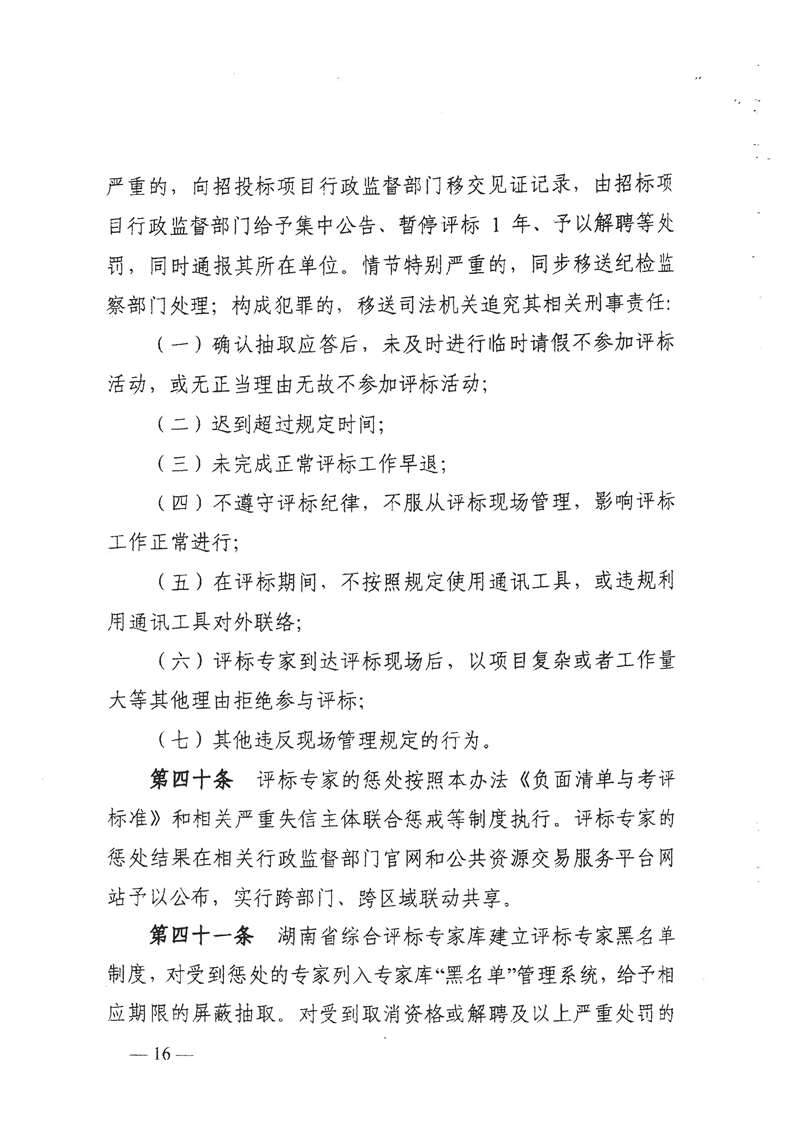 严重的，向招投标项目行政监督部门移交见证记录，由招标项目行政监督部门给予集中公告、暂停评标 1 年、予以解聘等处罚，同时通报其所在单位。情节特别严重的，同步移送纪检监察部门处理；构成犯罪的，移送司法机关追究其相关刑事责任：

（一）确认抽取应答后，未及时进行临时请假不参加评标活动，或无正当理由无故不参加评标活动；

（二）迟到超过规定时间；

（三）未完成正常评标工作早退；

（四）不遵守评标纪律，不服从评标现场管理，影响评标工作正常进行；

（五）在评标期间、不按照规定使用通讯工具，或违规利用通讯工具对外联络；

（六）评标专家到达评标现场后，以项目复杂或者工作量大等其他理由拒绝参与评标；

（七）其他违反现场管理规定的行为。

第四十条　评标专家的惩处按照本办法《负面清单与考评标准》和相关严重失信主体联合惩戒等制度执行。评标专家的惩处结果在相关行政监督部门官网和公共资源交易服务平台网站予以公布，实行跨部门、跨区域联动共享。

第四十一条　湖南省综合评标专家库建立评标专家黑名单制度，对受到惩处的专家列入专家库“黑名单”管理系统，给予相应期限的屏蔽抽取。对受到取消资格或解聘及以上严重处罚的

— 16 —